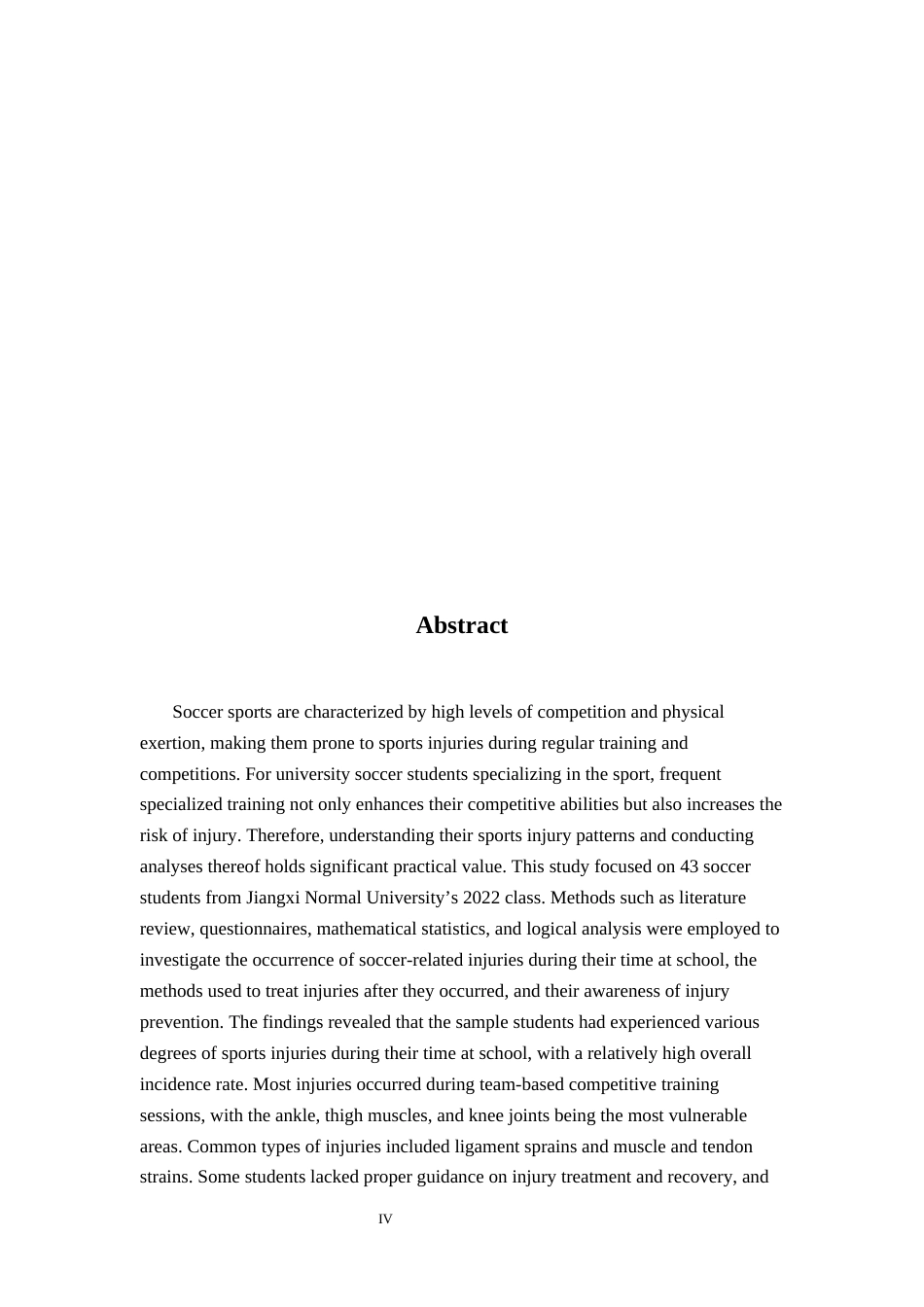 Abstract

Soccer sports are characterized by high levels of competition and physical exertion, making them prone to sports injuries during regular training and competitions. For university soccer students specializing in the sport, frequent specialized training not only enhances their competitive abilities but also increases the risk of injury. Therefore, understanding their sports injury patterns and conducting analyses thereof holds significant practical value. This study focused on 43 soccer students from Jiangxi Normal University's 2022 class. Methods such as literature review, questionnaires, mathematical statistics, and logical analysis were employed to investigate the occurrence of soccer-related injuries during their time at school, the methods used to treat injuries after they occurred, and their awareness of injury prevention. The findings revealed that the sample students had experienced various degrees of sports injuries during their time at school, with a relatively high overall incidence rate. Most injuries occurred during team-based competitive training sessions, with the ankle, thigh muscles, and knee joints being the most vulnerable areas. Common types of injuries included ligament sprains and muscle and tendon strains. Some students lacked proper guidance on injury treatment and recovery, and

IV